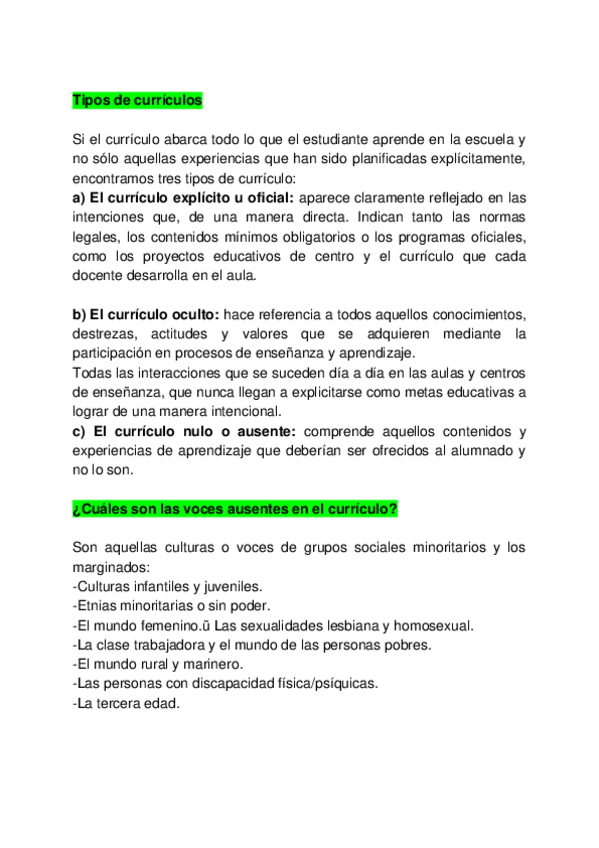 Tipos de currículos

Si el currículo abarca todo lo que el estudiante aprende en la escuela y no sólo aquellas experiencias que han sido planificadas explícitamente, encontramos tres tipos de currículo:
a) El currículo explícito u oficial: aparece claramente reflejado en las intenciones que, de una manera directa. Indican tanto las normas legales, los contenidos mínimos obligatorios o los programas oficiales, como los proyectos educativos de centro y el currículo que cada docente desarrolla en el aula.

b) El currículo oculto: hace referencia a todos aquellos conocimientos, destrezas, actitudes y valores que se adquieren mediante la participación en procesos de enseñanza y aprendizaje.
Todas las interacciones que se suceden día a día en las aulas y centros de enseñanza, que nunca llegan a explicitarse como metas educativas a lograr de una manera intencional.
c) El currículo nulo o ausente: comprende aquellos contenidos y experiencias de aprendizaje que deberían ser ofrecidos al alumnado y no lo son.

¿Cuáles son las voces ausentes en el currículo?

Son aquellas culturas o voces de grupos sociales minoritarios y los marginados:
-Culturas infantiles y juveniles.
-Etnias minoritarias o sin poder.
-El mundo femenino.ū Las sexualidades lesbiana y homosexual.
-La clase trabajadora y el mundo de las personas pobres.
-El mundo rural y marinero.
-Las personas con discapacidad física/psíquicas.
-La tercera edad.